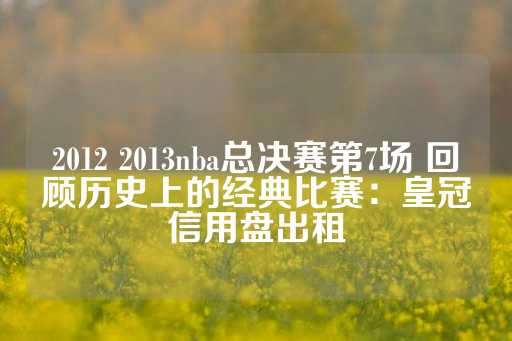 2012 2013nba总决赛第7场 回顾历史上的经典比赛：皇冠信用盘出租